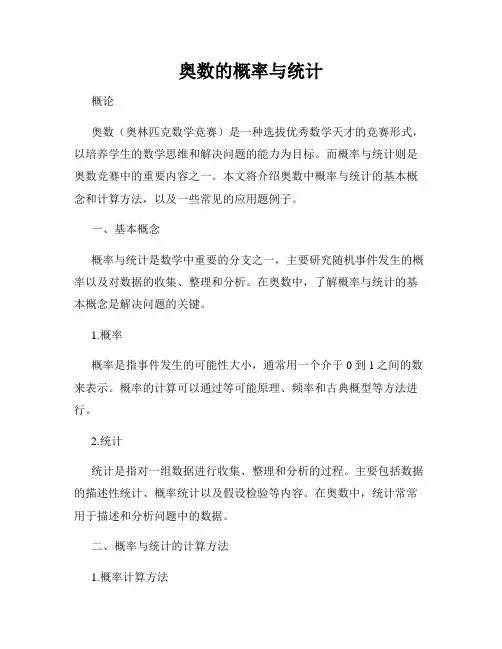 奥数的概率与统计

概论

奥数（奥林匹克数学竞赛）是一种选拔优秀数学天才的竞赛形式，以培养学生的数学思维和解决问题的能力为目标。而概率与统计则是奥数竞赛中的重要内容之一。本文将介绍奥数中概率与统计的基本概念和计算方法，以及一些常见的应用题例子。

一、基本概念

概率与统计是数学中重要的分支之一，主要研究随机事件发生的概率以及对数据的收集、整理和分析。在奥数中，了解概率与统计的基本概念是解决问题的关键。

1.概率

概率是指事件发生的可能性大小，通常用一个介于 0 到 1 之间的数来表示。概率的计算可以通过等可能原理、频率和古典概型等方法进行。

2.统计

统计是指对一组数据进行收集、整理和分析的过程。主要包括数据的描述性统计、概率统计以及假设检验等内容。在奥数中，统计常常用于描述和分析问题中的数据。

二、概率与统计的计算方法

1.概率计算方法